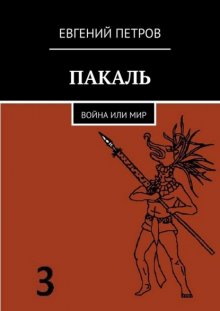 ЕВГЕНИЙ ПЕТРОВ

ПАКАЛЬ

ВОЙНА ИЛИ МИР

3